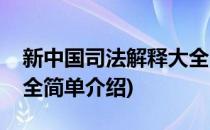 新中国司法解释大全
全简单介绍)